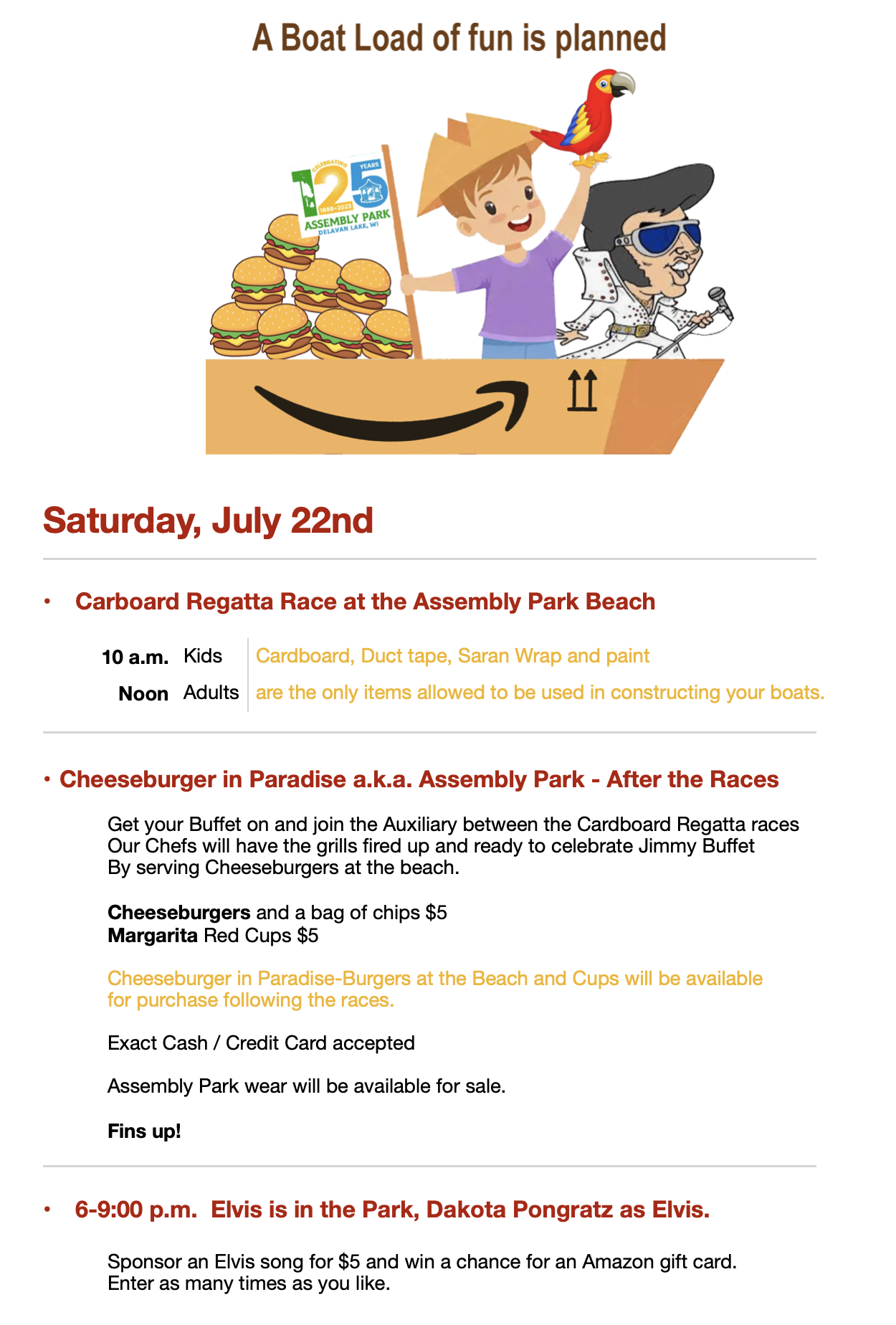 A Boat Load of fun is planned

CELEBRATING 125 YEARS 1898-2023 ASSEMBLY PARK DELAVAN LAKE, WI

Saturday, July 22nd

• Carboard Regatta Race at the Assembly Park Beach

10 a.m. Kids
Noon Adults

Cardboard, Duct tape, Saran Wrap and paint are the only items allowed to be used in constructing your boats.

• Cheeseburger in Paradise a.k.a. Assembly Park - After the Races

Get your Buffet on and join the Auxiliary between the Cardboard Regatta races
Our Chefs will have the grills fired up and ready to celebrate Jimmy Buffet
By serving Cheeseburgers at the beach.

Cheeseburgers and a bag of chips $5
Margarita Red Cups $5

Cheeseburger in Paradise-Burgers at the Beach and Cups will be available for purchase following the races.

Exact Cash / Credit Card accepted

Assembly Park wear will be available for sale.

Fins up!

• 6-9:00 p.m. Elvis is in the Park, Dakota Pongratz as Elvis.

Sponsor an Elvis song for $5 and win a chance for an Amazon gift card.
Enter as many times as you like.